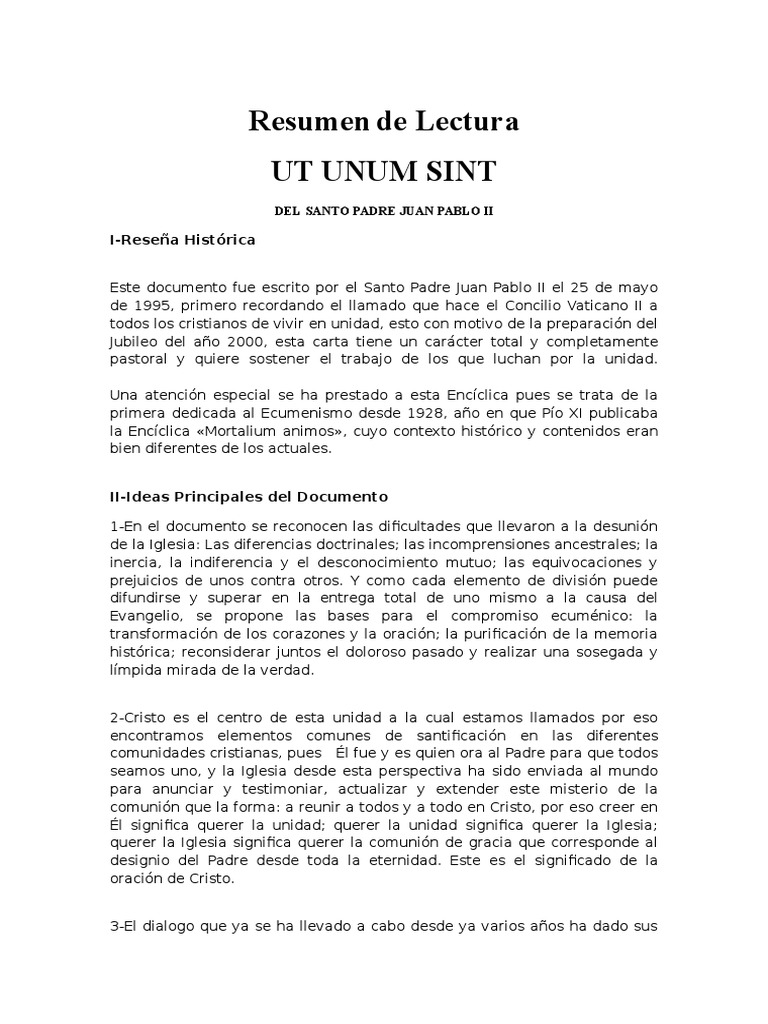 Resumen de Lectura

UT UNUM SINT

DEL SANTO PADRE JUAN PABLO II

I-Reseña Histórica

Este documento fue escrito por el Santo Padre Juan Pablo II el 25 de mayo de 1995, primero recordando el llamado que hace el Concilio Vaticano II a todos los cristianos de vivir en unidad, esto con motivo de la preparación del Jubileo del año 2000, esta carta tiene un carácter total y completamente pastoral y quiere sostener el trabajo de los que luchan por la unidad.

Una atención especial se ha prestado a esta Encíclica pues se trata de la primera dedicada al Ecumenismo desde 1928, año en que Pío XI publicaba la Encíclica «Mortalium animos», cuyo contexto histórico y contenidos eran bien diferentes de los actuales.

II-Ideas Principales del Documento

1-En el documento se reconocen las dificultades que llevaron a la desunión de la Iglesia: Las diferencias doctrinales; las incomprensiones ancestrales; la inercia, la indiferencia y el desconocimiento mutuo; las equivocaciones y prejuicios de unos contra otros. Y como cada elemento de división puede difundirse y superar en la entrega total de uno mismo a la causa del Evangelio, se propone las bases para el compromiso ecuménico: la transformación de los corazones y la oración; la purificación de la memoria histórica; reconsiderar juntos el doloroso pasado y realizar una sosegada y límpida mirada de la verdad.

2-Cristo es el centro de esta unidad a la cual estamos llamados por eso encontramos elementos comunes de santificación en las diferentes comunidades cristianas, pues Él fue y es quien ora al Padre para que todos seamos uno, y la Iglesia desde esta perspectiva ha sido enviada al mundo para anunciar y testimoniar, actualizar y extender este misterio de la comunión que la forma: a reunir a todos y a todo en Cristo, por eso creer en Él significa querer la unidad; querer la unidad significa querer la Iglesia; querer la Iglesia significa querer la comunión de gracia que corresponde al designio del Padre desde toda la eternidad. Este es el significado de la oración de Cristo.

3-El dialogo que ya se ha llevado a cabo desde ya varios años ha dado sus